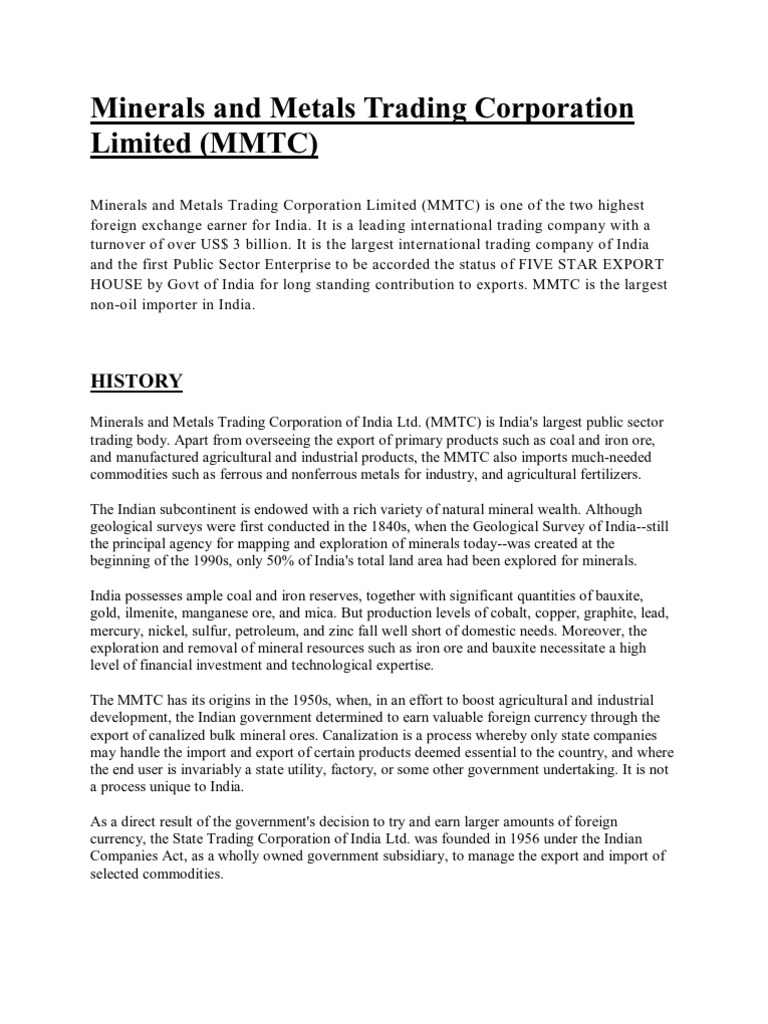 Minerals and Metals Trading Corporation Limited (MMTC)

Minerals and Metals Trading Corporation Limited (MMTC) is one of the two highest foreign exchange earner for India. It is a leading international trading company with a turnover of over US$ 3 billion. It is the largest international trading company of India and the first Public Sector Enterprise to be accorded the status of FIVE STAR EXPORT HOUSE by Govt of India for long standing contribution to exports. MMTC is the largest non-oil importer in India.

HISTORY

Minerals and Metals Trading Corporation of India Ltd. (MMTC) is India's largest public sector trading body. Apart from overseeing the export of primary products such as coal and iron ore, and manufactured agricultural and industrial products, the MMTC also imports much-needed commodities such as ferrous and nonferrous metals for industry, and agricultural fertilizers.

The Indian subcontinent is endowed with a rich variety of natural mineral wealth. Although geological surveys were first conducted in the 1840s, when the Geological Survey of India--still the principal agency for mapping and exploration of minerals today--was created at the beginning of the 1990s, only 50% of India's total land area had been explored for minerals.

India possesses ample coal and iron reserves, together with significant quantities of bauxite, gold, ilmenite, manganese ore, and mica. But production levels of cobalt, copper, graphite, lead, mercury, nickel, sulfur, petroleum, and zinc fall well short of domestic needs. Moreover, the exploration and removal of mineral resources such as iron ore and bauxite necessitate a high level of financial investment and technological expertise.

The MMTC has its origins in the 1950s, when, in an effort to boost agricultural and industrial development, the Indian government determined to earn valuable foreign currency through the export of canalized bulk mineral ores. Canalization is a process whereby only state companies may handle the import and export of certain products deemed essential to the country, and where the end user is invariably a state utility, factory, or some other government undertaking. It is not a process unique to India.

As a direct result of the government's decision to try and earn larger amounts of foreign currency, the State Trading Corporation of India Ltd. was founded in 1956 under the Indian Companies Act, as a wholly owned government subsidiary, to manage the export and import of selected commodities.